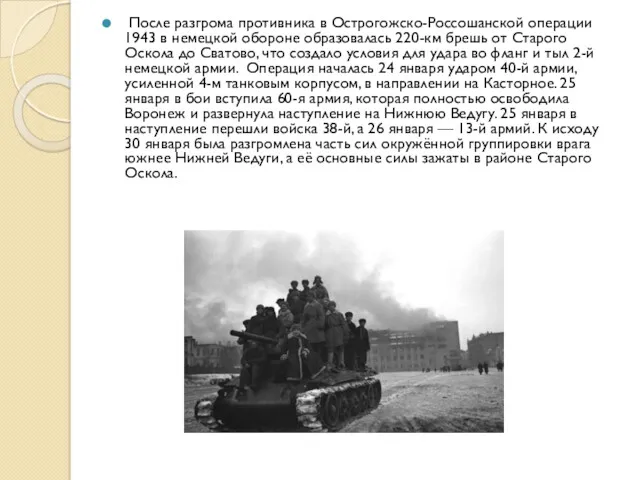 После разгрома противника в Острогожско-Россошанской операции 1943 в немецкой обороне образовалась 220-км брешь от Старого Оскола до Сватово, что создало условия для удара во фланг и тыл 2-й немецкой армии. Операция началась 24 января ударом 40-й армии, усиленной 4-м танковым корпусом, в направлении на Касторное. 25 января в бои вступила 60-я армия, которая полностью освободила Воронеж и развернула наступление на Нижнюю Ведугу. 25 января в наступление перешли войска 38-й, а 26 января — 13-й армий. К исходу 30 января была разгромлена часть сил окружённой группировки врага южнее Нижней Ведуги, а её основные силы зажаты в районе Старого Оскола.